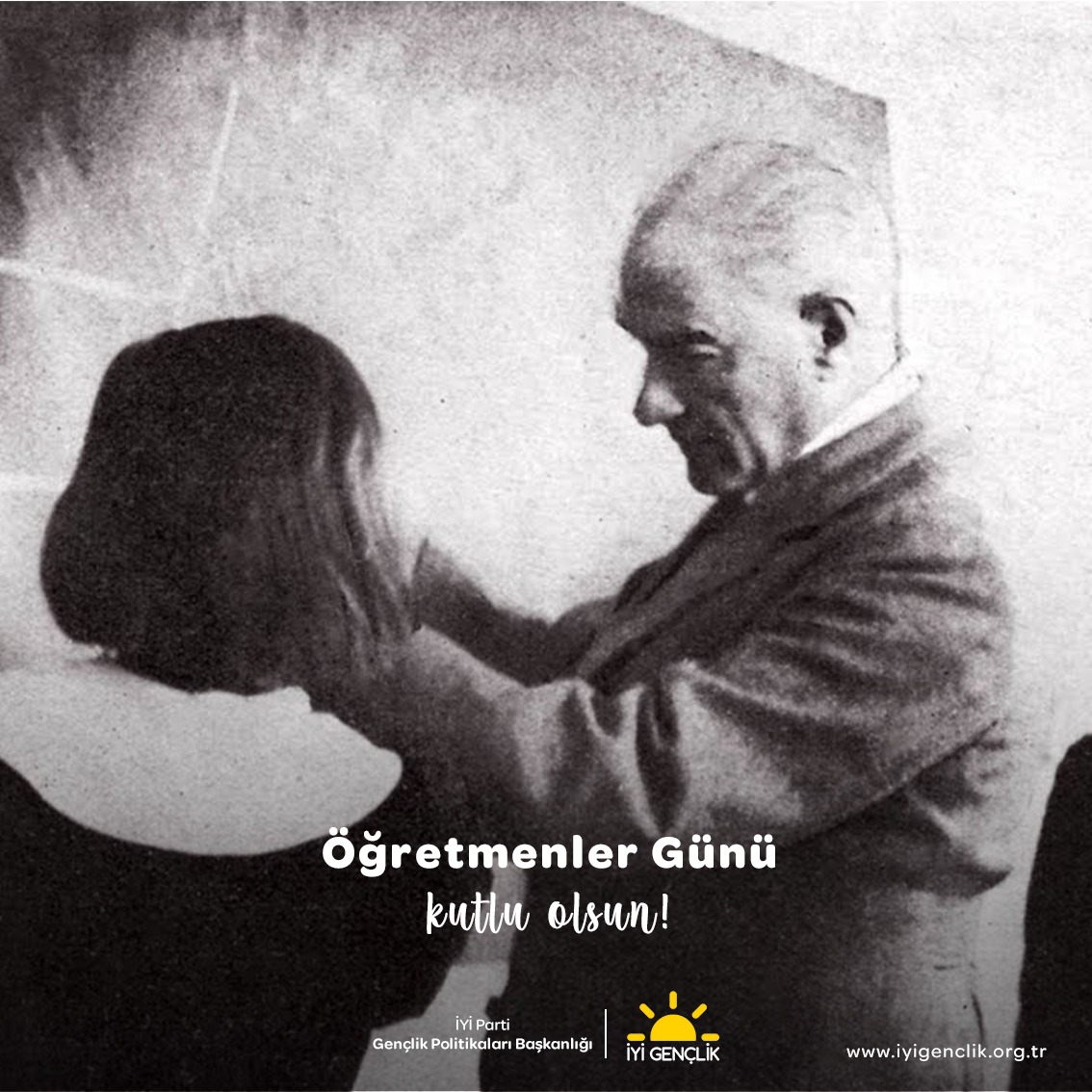 Öğretmenler Günü
kutlu olsun!

İYİ Parti
Gençlik Politikaları Başkanlığı

İYİ GENÇLİK

www.iyigenclik.org.tr